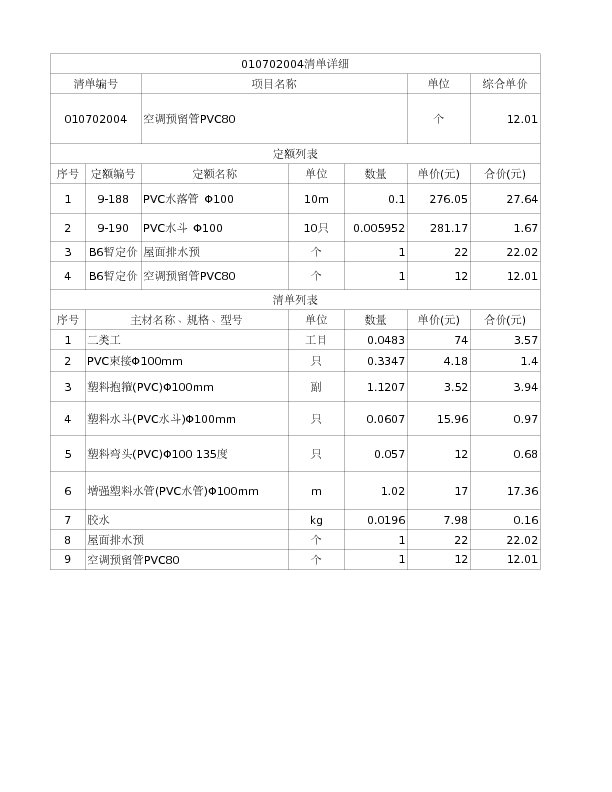 010702004清单详细

| 清单编号 | 项目名称 | 单位 | 综合单价 |
|---|---|---|---|
| 010702004 | 空调预留管PVC80 | 个 | 12.01 |

定额列表

| 序号 | 定额编号 | 定额名称 | 单位 | 数量 | 单价(元) | 合价(元) |
|---|---|---|---|---|---|---|
| 1 | 9-188 | PVC水落管 Φ100 | 10m | 0.1 | 276.05 | 27.64 |
| 2 | 9-190 | PVC水斗 Φ100 | 10只 | 0.005952 | 281.17 | 1.67 |
| 3 | B6暂定价 | 屋面排水预 | 个 | 1 | 22 | 22.02 |
| 4 | B6暂定价 | 空调预留管PVC80 | 个 | 1 | 12 | 12.01 |

清单列表

| 序号 | 主材名称、规格、型号 | 单位 | 数量 | 单价(元) | 合价(元) |
|---|---|---|---|---|---|
| 1 | 二类工 | 工日 | 0.0483 | 74 | 3.57 |
| 2 | PVC束接Φ100mm | 只 | 0.3347 | 4.18 | 1.4 |
| 3 | 塑料抱箍(PVC)Φ100mm | 副 | 1.1207 | 3.52 | 3.94 |
| 4 | 塑料水斗(PVC水斗)Φ100mm | 只 | 0.0607 | 15.96 | 0.97 |
| 5 | 塑料弯头(PVC)Φ100 135度 | 只 | 0.057 | 12 | 0.68 |
| 6 | 增强塑料水管(PVC水管)Φ100mm | m | 1.02 | 17 | 17.36 |
| 7 | 胶水 | kg | 0.0196 | 7.98 | 0.16 |
| 8 | 屋面排水预 | 个 | 1 | 22 | 22.02 |
| 9 | 空调预留管PVC80 | 个 | 1 | 12 | 12.01 |